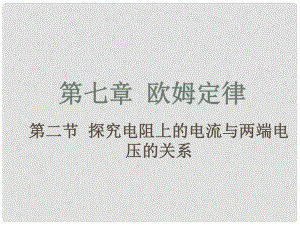 第七章 欧姆定律

第二节 探究电阻上的电流与两端电压的关系